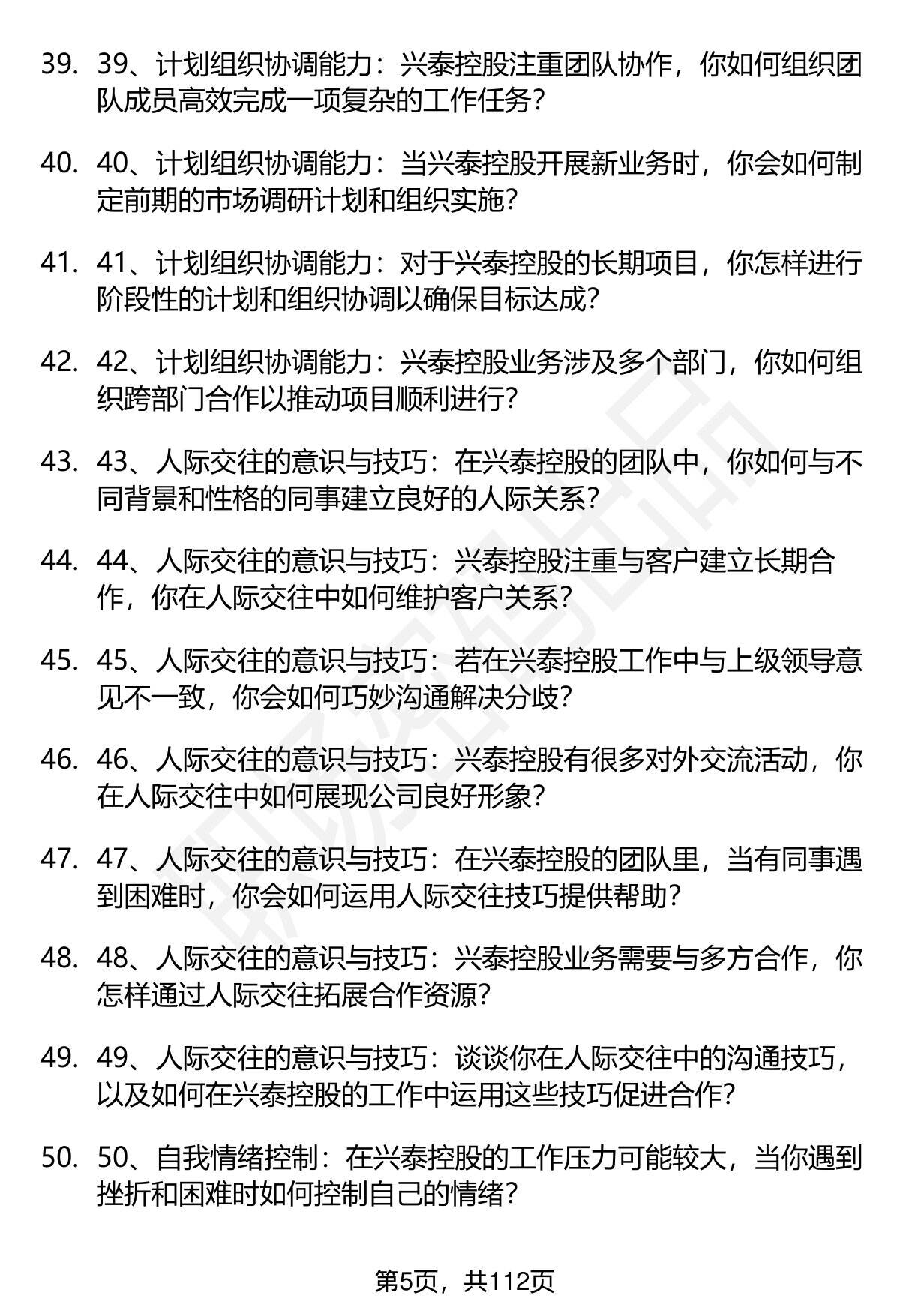 39. 39、计划组织协调能力：兴泰控股注重团队协作，你如何组织团队成员高效完成一项复杂的工作任务？

40. 40、计划组织协调能力：当兴泰控股开展新业务时，你会如何制定前期的市场调研计划和组织实施？

41. 41、计划组织协调能力：对于兴泰控股的长期项目，你怎样进行阶段性的计划和组织协调以确保目标达成？

42. 42、计划组织协调能力：兴泰控股业务涉及多个部门，你如何组织跨部门合作以推动项目顺利进行？

43. 43、人际交往的意识与技巧：在兴泰控股的团队中，你如何与不同背景和性格的同事建立良好的人际关系？

44. 44、人际交往的意识与技巧：兴泰控股注重与客户建立长期合作，你在人际交往中如何维护客户关系？

45. 45、人际交往的意识与技巧：若在兴泰控股工作中与上级领导意见不一致，你会如何巧妙沟通解决分歧？

46. 46、人际交往的意识与技巧：兴泰控股有很多对外交流活动，你在人际交往中如何展现公司良好形象？

47. 47、人际交往的意识与技巧：在兴泰控股的团队里，当有同事遇到困难时，你会如何运用人际交往技巧提供帮助？

48. 48、人际交往的意识与技巧：兴泰控股业务需要与多方合作，你怎样通过人际交往拓展合作资源？

49. 49、人际交往的意识与技巧：谈谈你在人际交往中的沟通技巧，以及如何在兴泰控股的工作中运用这些技巧促进合作？

50. 50、自我情绪控制：在兴泰控股的工作压力可能较大，当你遇到挫折和困难时如何控制自己的情绪？

第5页，共112页